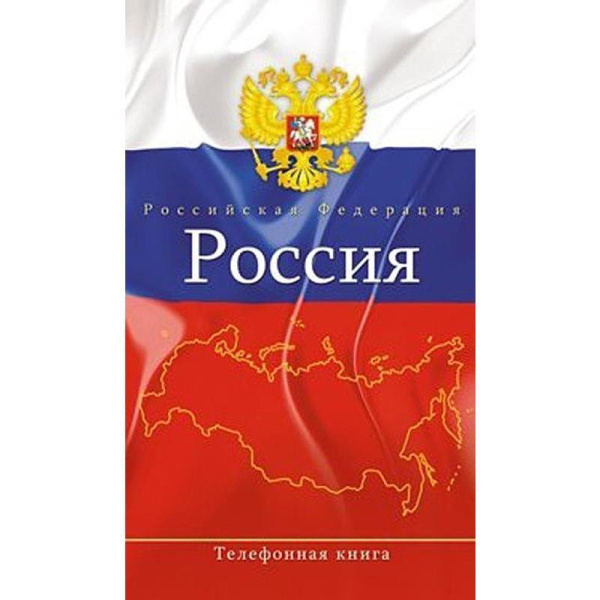 Российская Федерация
Россия

Телефонная книга